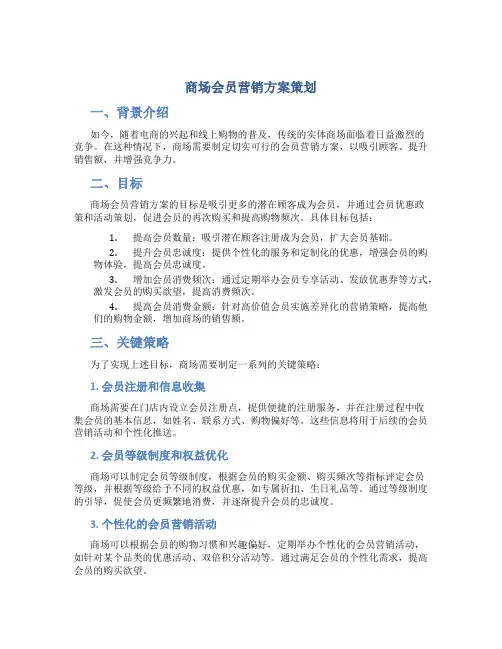 商场会员营销方案策划

一、背景介绍

如今，随着电商的兴起和线上购物的普及，传统的实体商场面临着日益激烈的竞争。在这种情况下，商场需要制定切实可行的会员营销方案，以吸引顾客、提升销售额，并增强竞争力。

二、目标

商场会员营销方案的目标是吸引更多的潜在顾客成为会员，并通过会员优惠政策和活动策划，促进会员的再次购买和提高购物频次。具体目标包括：

1. 提高会员数量：吸引潜在顾客注册成为会员，扩大会员基础。

2. 提升会员忠诚度：提供个性化的服务和定制化的优惠，增强会员的购物体验，提高会员忠诚度。

3. 增加会员消费频次：通过定期举办会员专享活动、发放优惠券等方式，激发会员的购买欲望，提高消费频次。

4. 提高会员消费金额：针对高价值会员实施差异化的营销策略，提高他们的购物金额，增加商场的销售额。

三、关键策略

为了实现上述目标，商场需要制定一系列的关键策略：

1. 会员注册和信息收集

商场需要在门店内设立会员注册点，提供便捷的注册服务，并在注册过程中收集会员的基本信息，如姓名、联系方式、购物偏好等。这些信息将用于后续的会员营销活动和个性化推送。

2. 会员等级制度和权益优化

商场可以制定会员等级制度，根据会员的购买金额、购买频次等指标评定会员等级，并根据等级给予不同的权益优惠，如专属折扣、生日礼品等。通过等级制度的引导，促使会员更频繁地消费，并逐渐提升会员的忠诚度。

3. 个性化的会员营销活动

商场可以根据会员的购物习惯和兴趣偏好，定期举办个性化的会员营销活动，如针对某个品类的优惠活动、双倍积分活动等。通过满足会员的个性化需求，提高会员的购买欲望。